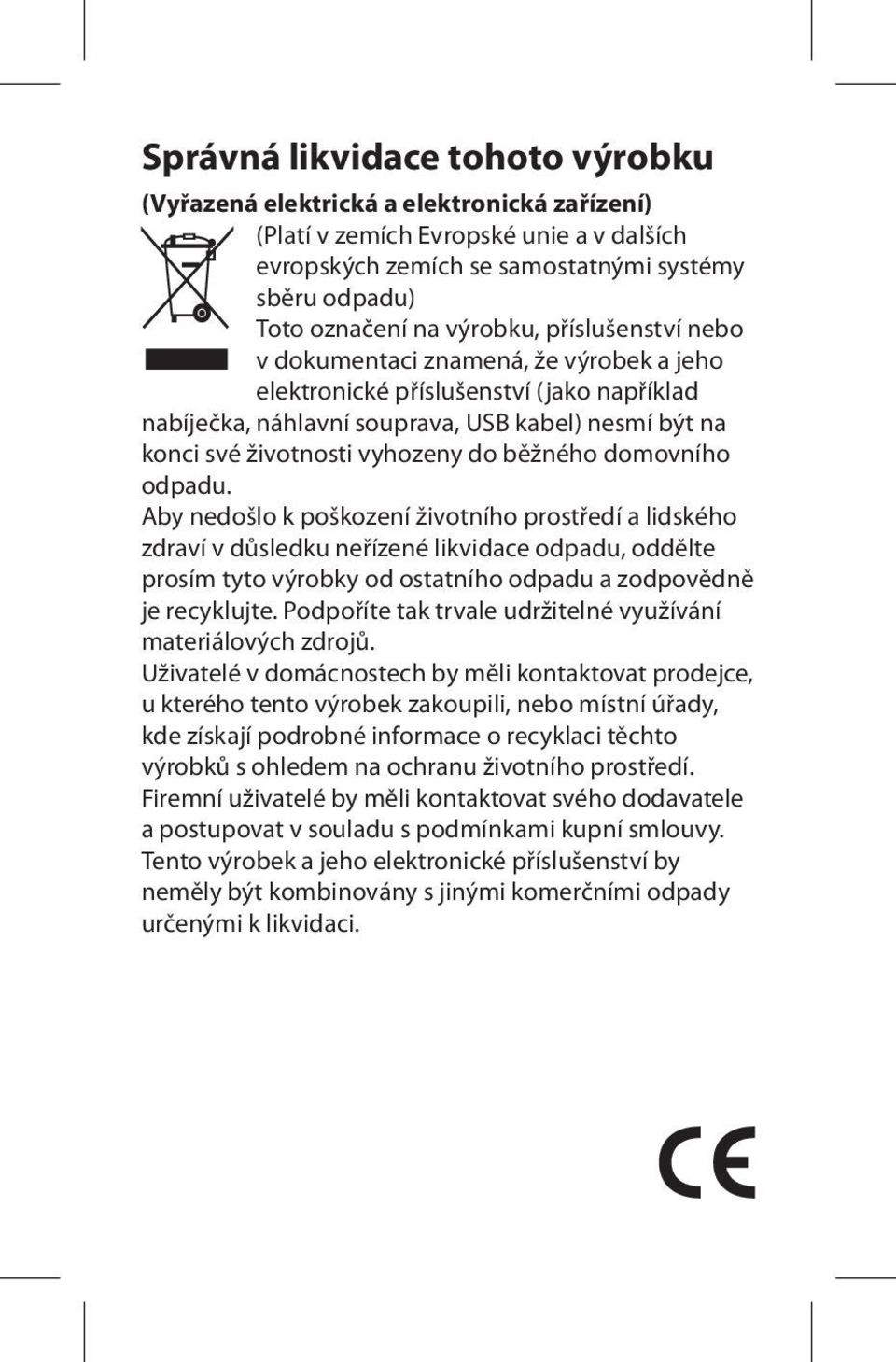 Správná likvidace tohoto výrobku

(Vyřazená elektrická a elektronická zařízení)

(Platí v zemích Evropské unie a v dalších evropských zemích se samostatnými systémy sběru odpadu)

Toto označení na výrobku, příslušenství nebo v dokumentaci znamená, že výrobek a jeho elektronické příslušenství (jako například nabíječka, náhlavní souprava, USB kabel) nesmí být na konci své životnosti vyhozeny do běžného domovního odpadu.

Aby nedošlo k poškození životního prostředí a lidského zdraví v důsledku neřízené likvidace odpadu, oddělte prosím tyto výrobky od ostatního odpadu a zodpovědně je recyklujte. Podpoříte tak trvale udržitelné využívání materiálových zdrojů.

Uživatelé v domácnostech by měli kontaktovat prodejce, u kterého tento výrobek zakoupili, nebo místní úřady, kde získají podrobné informace o recyklaci těchto výrobků s ohledem na ochranu životního prostředí.

Firemní uživatelé by měli kontaktovat svého dodavatele a postupovat v souladu s podmínkami kupní smlouvy.

Tento výrobek a jeho elektronické příslušenství by neměly být kombinovány s jinými komerčními odpady určenými k likvidaci.

CE